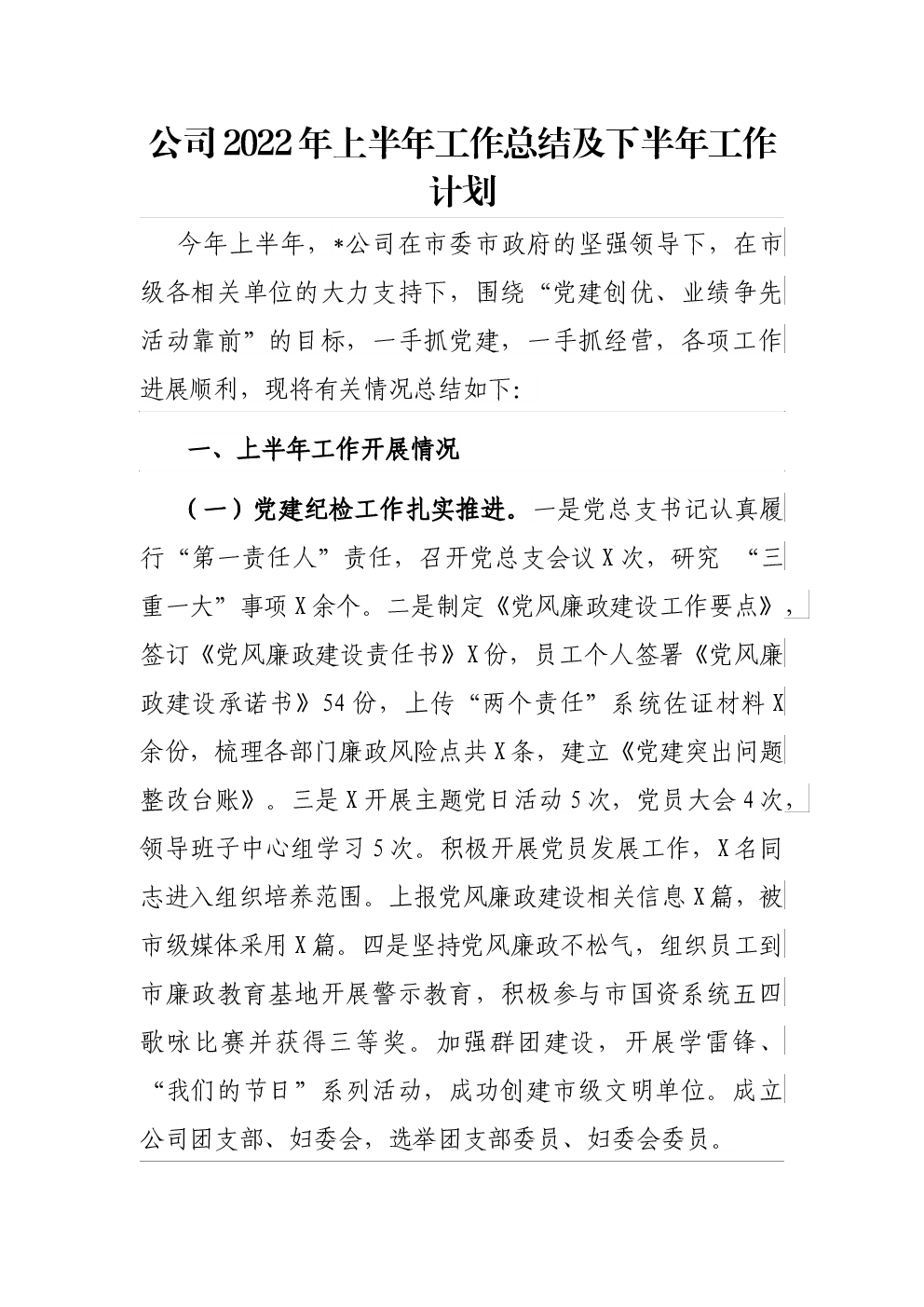 公司2022年上半年工作总结及下半年工作计划

今年上半年，*公司在市委市政府的坚强领导下，在市级各相关单位的大力支持下，围绕“党建创优、业绩争先活动靠前”的目标，一手抓党建，一手抓经营，各项工作进展顺利，现将有关情况总结如下:

一、上半年工作开展情况

（一）党建纪检工作扎实推进。一是党总支书记认真履行“第一责任人”责任，召开党总支会议X次，研究 “三重一大”事项X余个。二是制定《党风廉政建设工作要点》，签订《党风廉政建设责任书》X份，员工个人签署《党风廉政建设承诺书》54份，上传“两个责任”系统佐证材料X余份，梳理各部门廉政风险点共X条，建立《党建突出问题整改台账》。三是X开展主题党日活动5次，党员大会4次，领导班子中心组学习5次。积极开展党员发展工作，X名同志进入组织培养范围。上报党风廉政建设相关信息X篇，被市级媒体采用X篇。四是坚持党风廉政不松气，组织员工到市廉政教育基地开展警示教育，积极参与市国资系统五四歌咏比赛并获得三等奖。加强群团建设，开展学雷锋、“我们的节日”系列活动，成功创建市级文明单位。成立公司团支部、妇委会，选举团支部委员、妇委会委员。